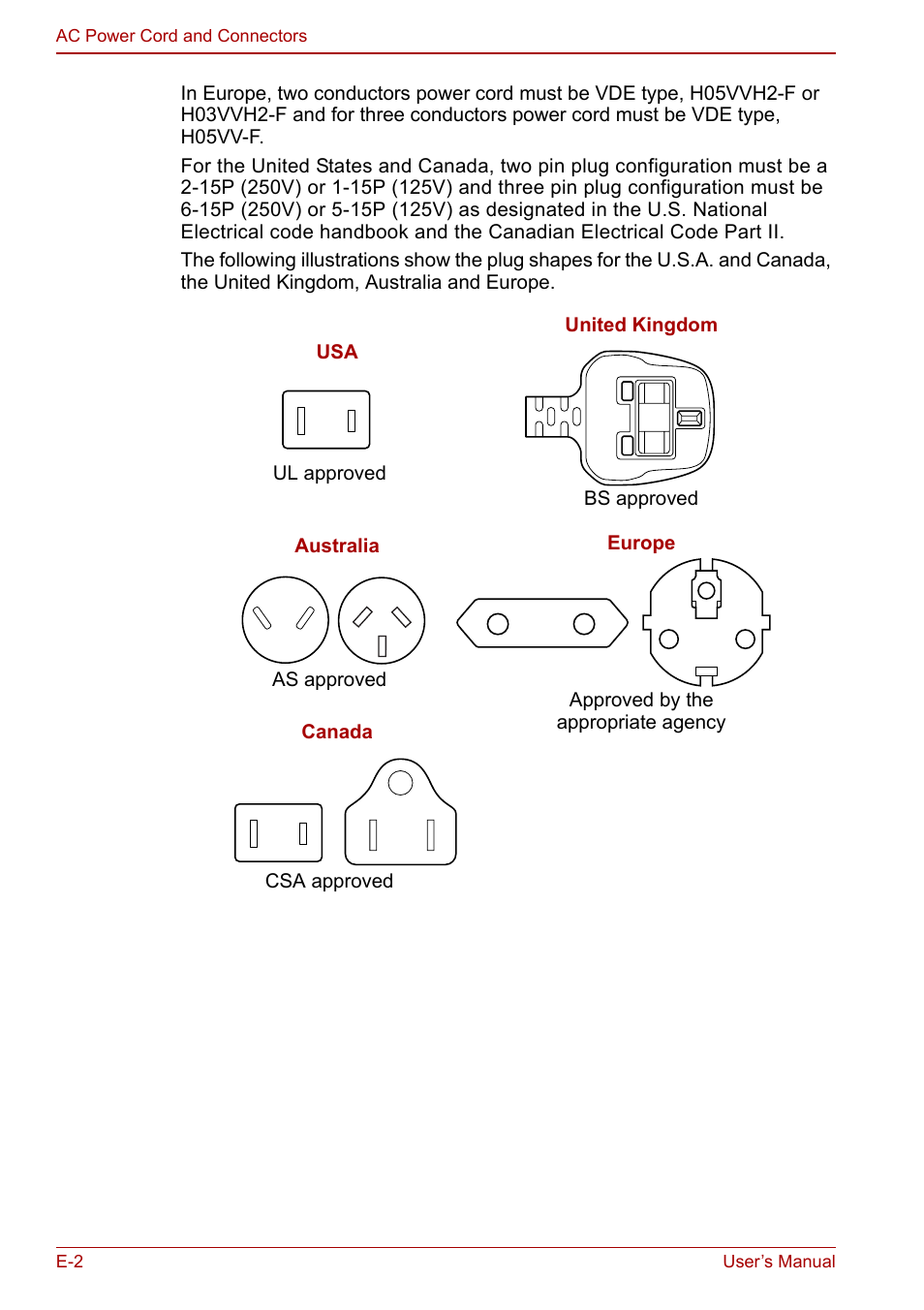 AC Power Cord and Connectors

In Europe, two conductors power cord must be VDE type, H05VVH2-F or H03VVH2-F and for three conductors power cord must be VDE type, H05VV-F.

For the United States and Canada, two pin plug configuration must be a 2-15P (250V) or 1-15P (125V) and three pin plug configuration must be 6-15P (250V) or 5-15P (125V) as designated in the U.S. National Electrical code handbook and the Canadian Electrical Code Part II.

The following illustrations show the plug shapes for the U.S.A. and Canada, the United Kingdom, Australia and Europe.

USA

UL approved

United Kingdom

BS approved

Australia

AS approved

Europe

Approved by the appropriate agency

Canada

CSA approved

E-2

User's Manual